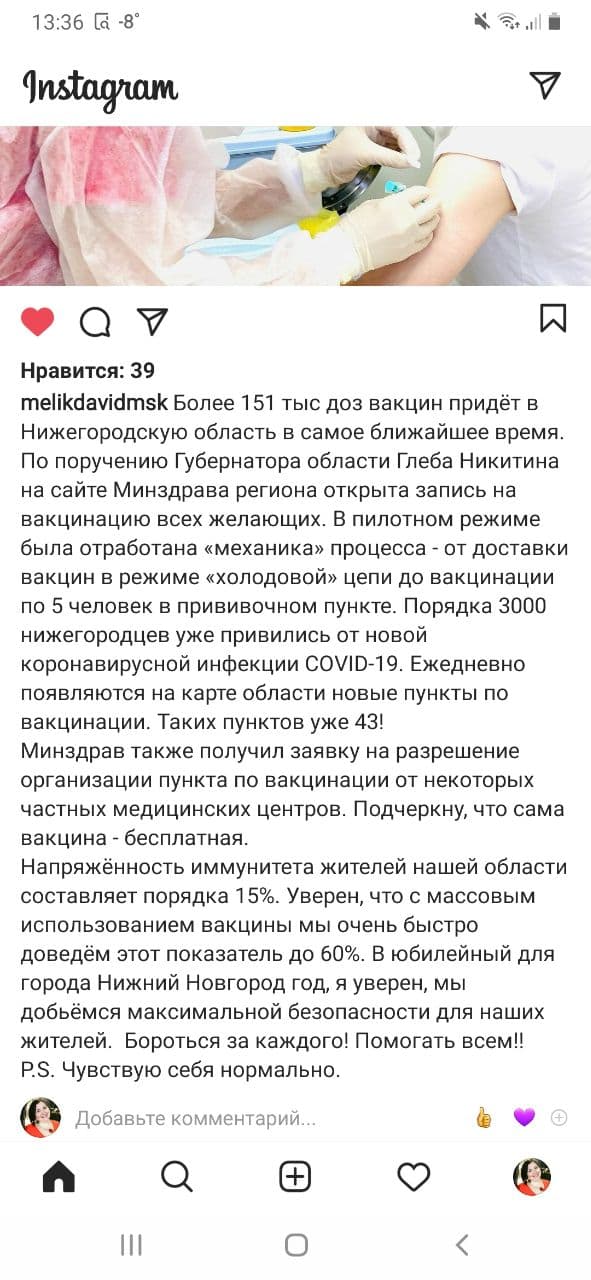 13:36 -8°

Instagram

Нравится: 39

melikdavidmsk Более 151 тыс доз вакцин придёт в Нижегородскую область в самое ближайшее время. По поручению Губернатора области Глеба Никитина на сайте Минздрава региона открыта запись на вакцинацию всех желающих. В пилотном режиме была отработана «механика» процесса - от доставки вакцин в режиме «холодовой» цепи до вакцинации по 5 человек в прививочном пункте. Порядка 3000 нижегородцев уже привились от новой коронавирусной инфекции COVID-19. Ежедневно появляются на карте области новые пункты по вакцинации. Таких пунктов уже 43!
Минздрав также получил заявку на разрешение организации пункта по вакцинации от некоторых частных медицинских центров. Подчеркну, что сама вакцина - бесплатная.
Напряжённость иммунитета жителей нашей области составляет порядка 15%. Уверен, что с массовым использованием вакцины мы очень быстро доведём этот показатель до 60%. В юбилейный для города Нижний Новгород год, я уверен, мы добьёмся максимальной безопасности для наших жителей. Бороться за каждого! Помогать всем!!
P.S. Чувствую себя нормально.

Добавьте комментарий...